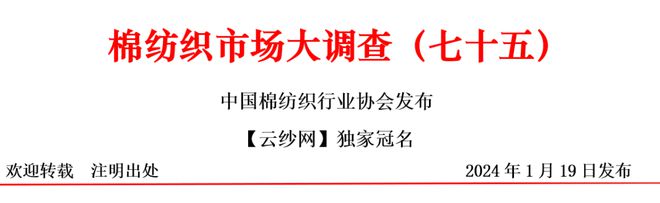 棉纺织市场大调查（七十五）

中国棉纺织行业协会发布

【云纱网】独家冠名

欢迎转载　注明出处

2024 年 1 月 19 日发布